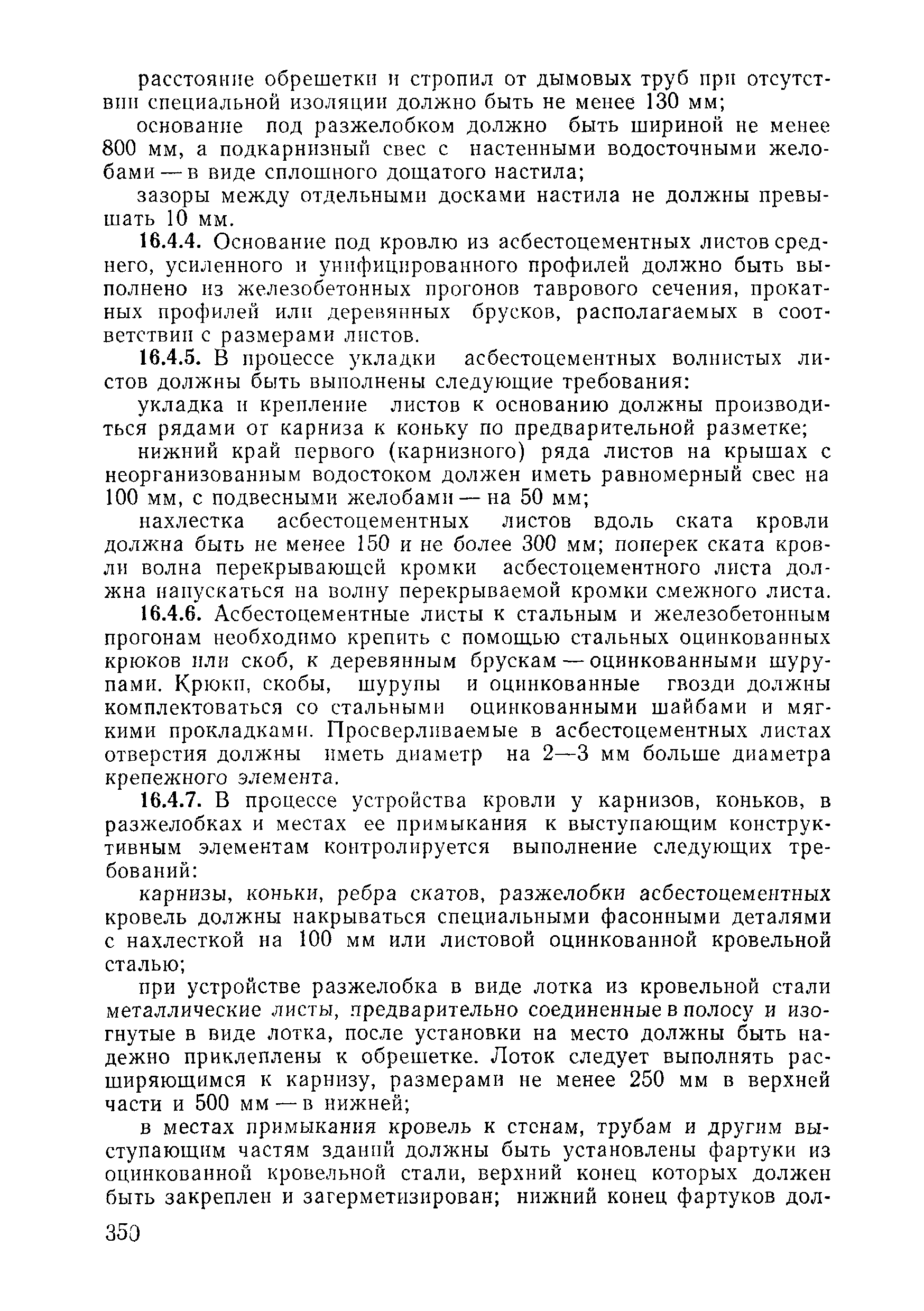 расстояние обрешетки и стропил от дымовых труб при отсутствии специальной изоляции должно быть не менее 130 мм;

основание под разжелобком должно быть шириной не менее 800 мм, а подкарнизный свес с настенными водосточными желобами — в виде сплошного дощатого настила;

зазоры между отдельными досками настила не должны превышать 10 мм.

16.4.4. Основание под кровлю из асбестоцементных листов среднего, усиленного и унифицированного профилей должно быть выполнено из железобетонных прогонов таврового сечения, прокатных профилей или деревянных брусков, располагаемых в соответствии с размерами листов.

16.4.5. В процессе укладки асбестоцементных волнистых листов должны быть выполнены следующие требования:

укладка и крепление листов к основанию должны производиться рядами от карниза к коньку по предварительной разметке;

нижний край первого (карнизного) ряда листов на крышах с неорганизованным водостоком должен иметь равномерный свес на 100 мм, с подвесными желобами — на 50 мм;

нахлестка асбестоцементных листов вдоль ската кровли должна быть не менее 150 и не более 300 мм; поперек ската кровли волна перекрывающей кромки асбестоцементного листа должна напускаться на волну перекрываемой кромки смежного листа.

16.4.6. Асбестоцементные листы к стальным и железобетонным прогонам необходимо крепить с помощью стальных оцинкованных крюков или скоб, к деревянным брускам — оцинкованными шурупами. Крюки, скобы, шурупы и оцинкованные гвозди должны комплектоваться со стальными оцинкованными шайбами и мягкими прокладками. Просверливаемые в асбестоцементных листах отверстия должны иметь диаметр на 2—3 мм больше диаметра крепежного элемента.

16.4.7. В процессе устройства кровли у карнизов, коньков, в разжелобках и местах ее примыкания к выступающим конструктивным элементам контролируется выполнение следующих требований:

карнизы, коньки, ребра скатов, разжелобки асбестоцементных кровель должны накрываться специальными фасонными деталями с нахлесткой на 100 мм или листовой оцинкованной кровельной сталью;

при устройстве разжелобка в виде лотка из кровельной стали металлические листы, предварительно соединенные в полосу и изогнутые в виде лотка, после установки на место должны быть надежно приклеплены к обрешетке. Лоток следует выполнять расширяющимся к карнизу, размерами не менее 250 мм в верхней части и 500 мм — в нижней;

в местах примыкания кровель к стенам, трубам и другим выступающим частям зданий должны быть установлены фартуки из оцинкованной кровельной стали, верхний конец которых должен быть закреплен и загерметизирован; нижний конец фартуков дол-

350